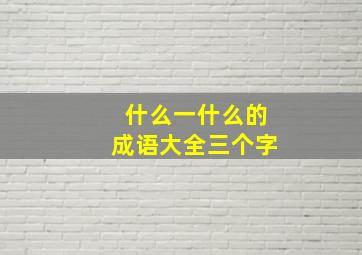 什么一什么的
成语大全三个字